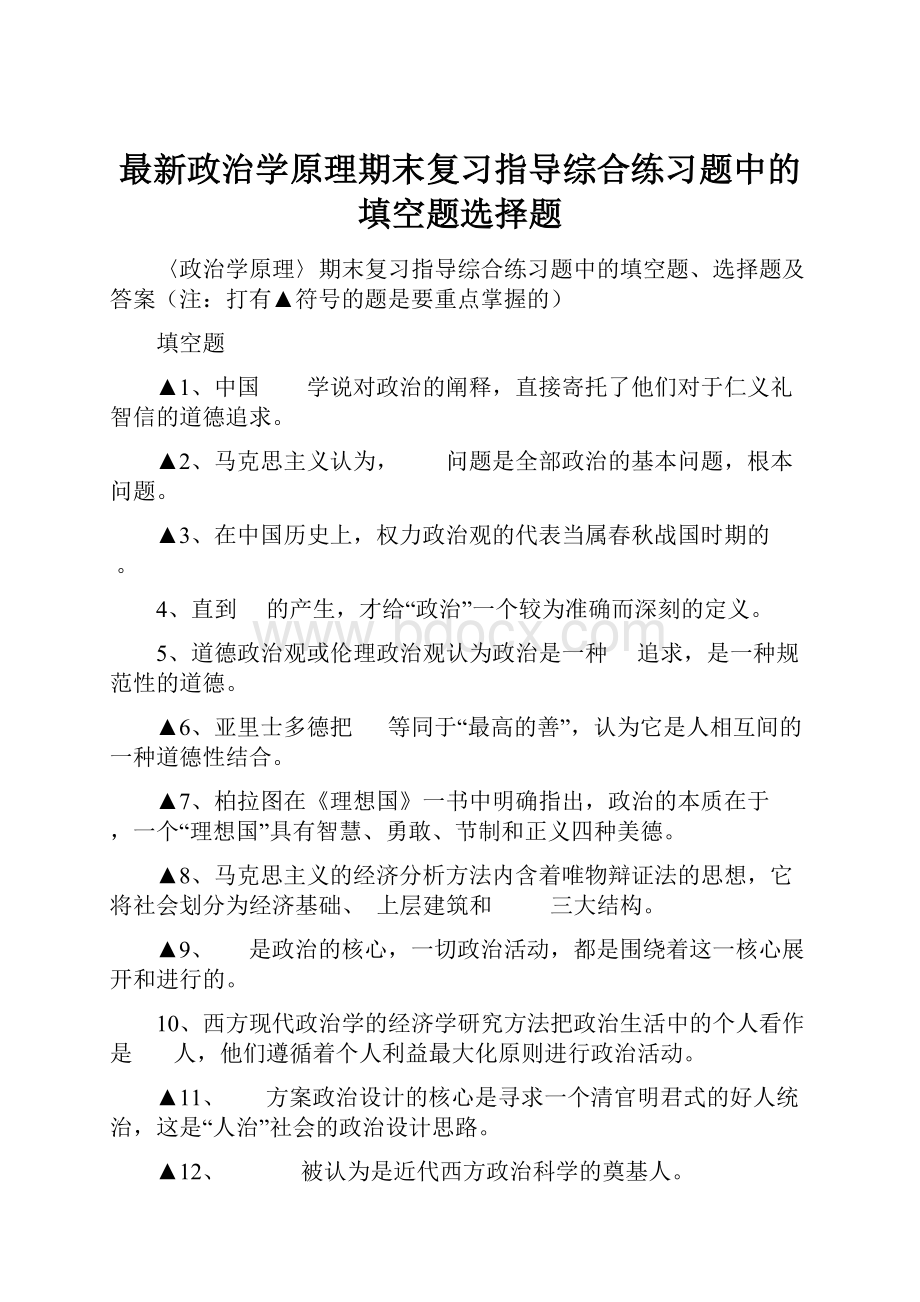 最新政治学原理期末复习指导综合练习题中的填空题选择题

〈政治学原理〉期末复习指导综合练习题中的填空题、选择题及答案（注：打有▲符号的题是要重点掌握的）

填空题

▲1、中国　　学说对政治的阐释，直接寄托了他们对于仁义礼智信的道德追求。

▲2、马克思主义认为，　　问题是全部政治的基本问题，根本问题。

▲3、在中国历史上，权力政治观的代表当属春秋战国时期的　　。

4、直到　的产生，才给“政治”一个较为准确而深刻的定义。

5、道德政治观或伦理政治观认为政治是一种　追求，是一种规范性的道德。

▲6、亚里士多德把　等同于“最高的善”，认为它是人相互间的一种道德性结合。

▲7、柏拉图在《理想国》一书中明确指出，政治的本质在于　，一个“理想国”具有智慧、勇敢、节制和正义四种美德。

▲8、马克思主义的经济分析方法内含着唯物辩证法的思想，它将社会划分为经济基础、 上层建筑和　　三大结构。

▲9、　是政治的核心，一切政治活动，都是围绕着这一核心展开和进行的。

10、西方现代政治学的经济学研究方法把政治生活中的个人看作是　人，他们遵循着个人利益最大化原则进行政治活动。

▲11、　方案政治设计的核心是寻求一个清官明君式的好人统治，这是“人治”社会的政治设计思路。

▲12、　　被认为是近代西方政治科学的奠基人。

www.bdocx.com